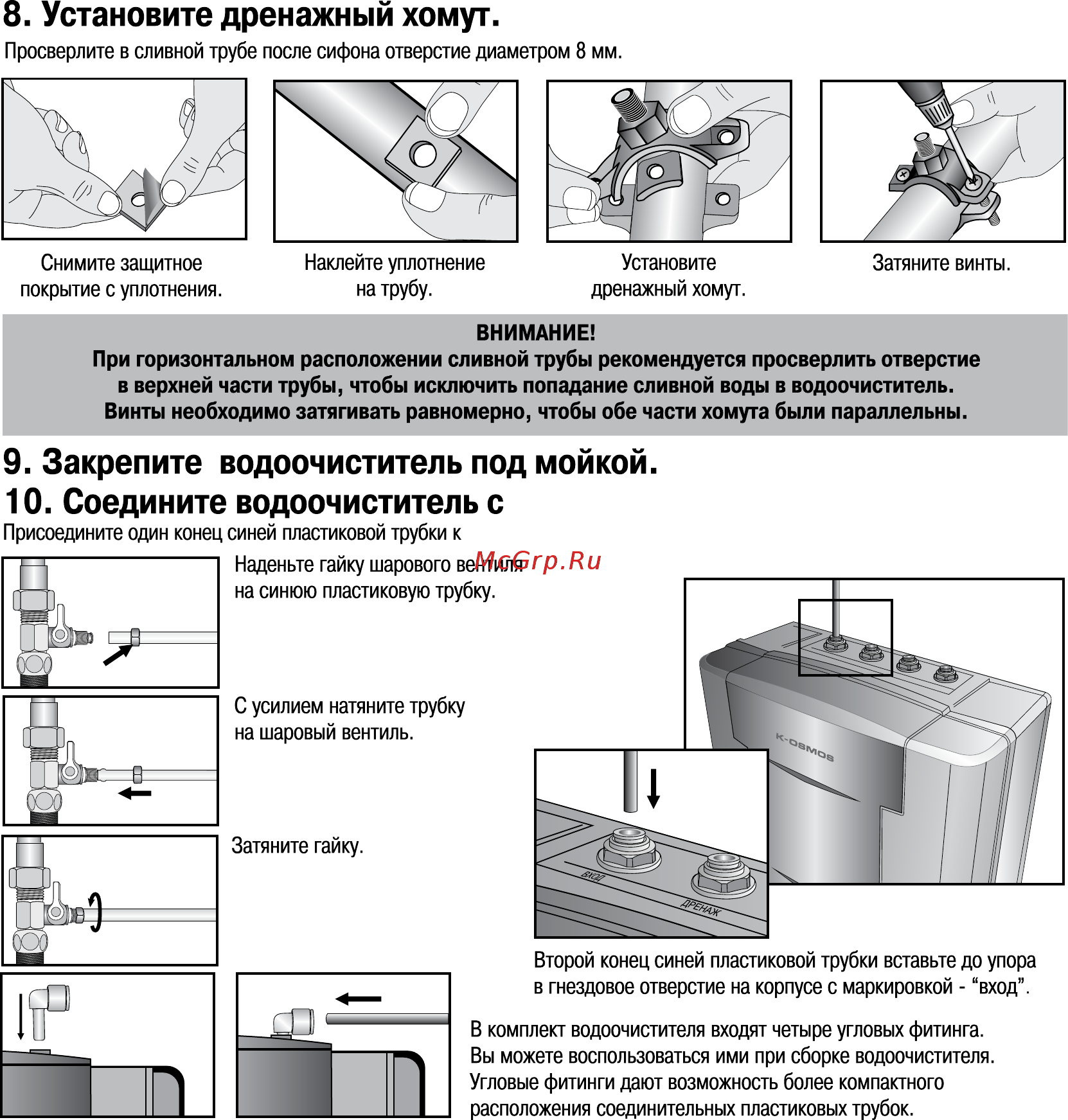 8. Установите дренажный хомут.

Просверлите в сливной трубе после сифона отверстие диаметром 8 мм.

Снимите защитное покрытие с уплотнения.

Наклейте уплотнение на трубу.

Установите дренажный хомут.

Затяните винты.

ВНИМАНИЕ!
При горизонтальном расположении сливной трубы рекомендуется просверлить отверстие в верхней части трубы, чтобы исключить попадание сливной воды в водоочиститель.
Винты необходимо затягивать равномерно, чтобы обе части хомута были параллельны.

9. Закрепите водоочиститель под мойкой.

10. Соедините водоочиститель с

Присоедините один конец синей пластиковой трубки к

Наденьте гайку шарового вентиля на синюю пластиковую трубку.

McGrp.Ru

С усилием натяните трубку на шаровый вентиль.

Затяните гайку.

K-OSMOS

ВХОД

ДРЕНАЖ

Второй конец синей пластиковой трубки вставьте до упора в гнездовое отверстие на корпусе с маркировкой - “вход”.

В комплект водоочистителя входят четыре угловых фитинга. Вы можете воспользоваться ими при сборке водоочистителя. Угловые фитинги дают возможность более компактного расположения соединительных пластиковых трубок.